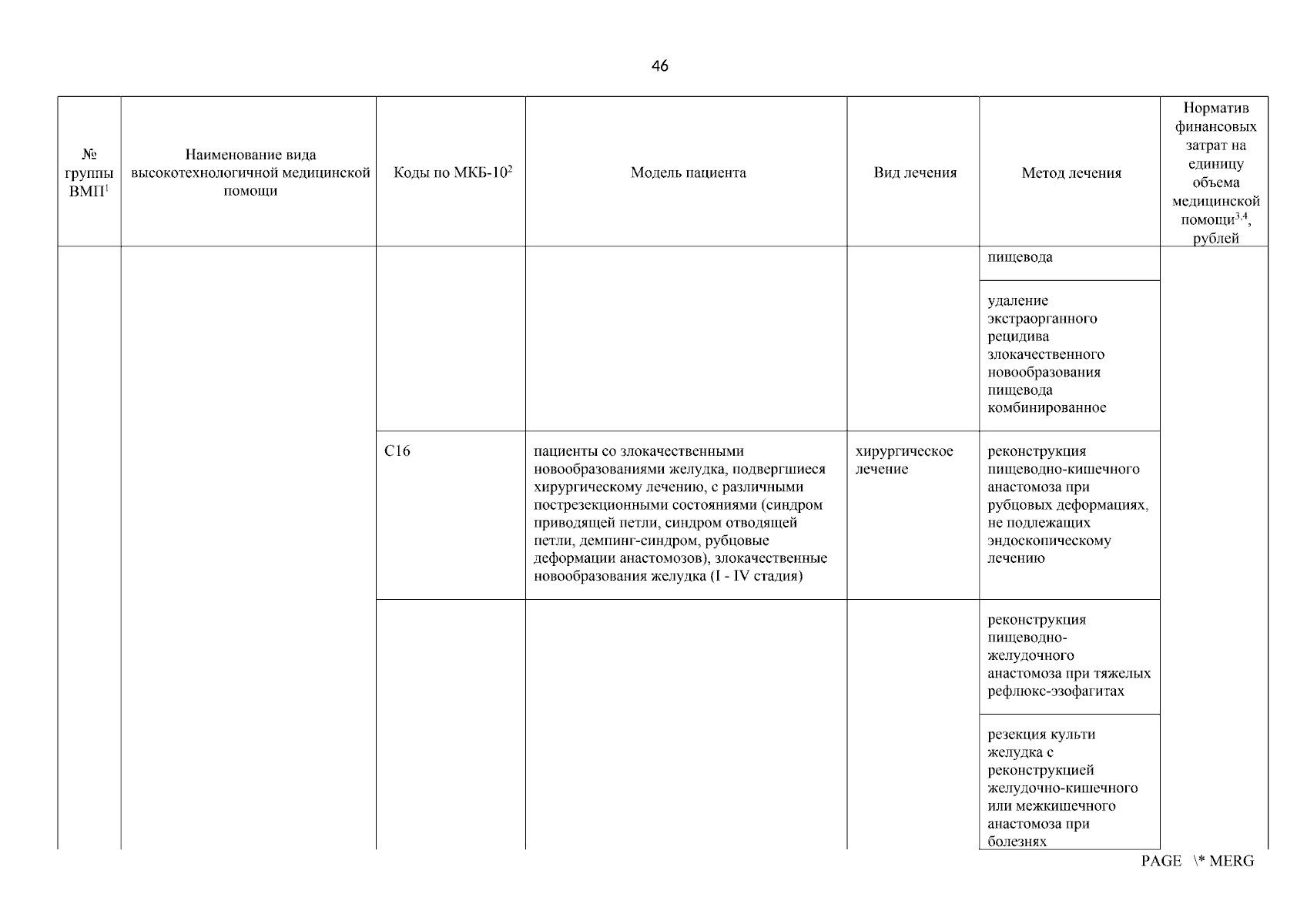 46

| № группы ВМП$^1$ | Наименование вида высокотехнологичной медицинской помощи | Коды по МКБ-10$^2$ | Модель пациента | Вид лечения | Метод лечения | Норматив финансовых затрат на единицу объема медицинской помощи$^{3,4}$, рублей |
|---|---|---|---|---|---|---|
| | | | | | пищевода | |
| | | | | | удаление экстраорганного рецидива злокачественного новообразования пищевода комбинированное | |
| | | C16 | пациенты со злокачественными новообразованиями желудка, подвергшиеся хирургическому лечению, с различными пострезекционными состояниями (синдром приводящей петли, синдром отводящей петли, демпинг-синдром, рубцовые деформации анастомозов), злокачественные новообразования желудка (I - IV стадия) | хирургическое лечение | реконструкция пищеводно-кишечного анастомоза при рубцовых деформациях, не подлежащих эндоскопическому лечению | |
| | | | | | реконструкция пищеводно-желудочного анастомоза при тяжелых рефлюкс-эзофагитах | |
| | | | | | резекция культи желудка с реконструкцией желудочно-кишечного или межкишечного анастомоза при болезнях | |

PAGE \* MERG